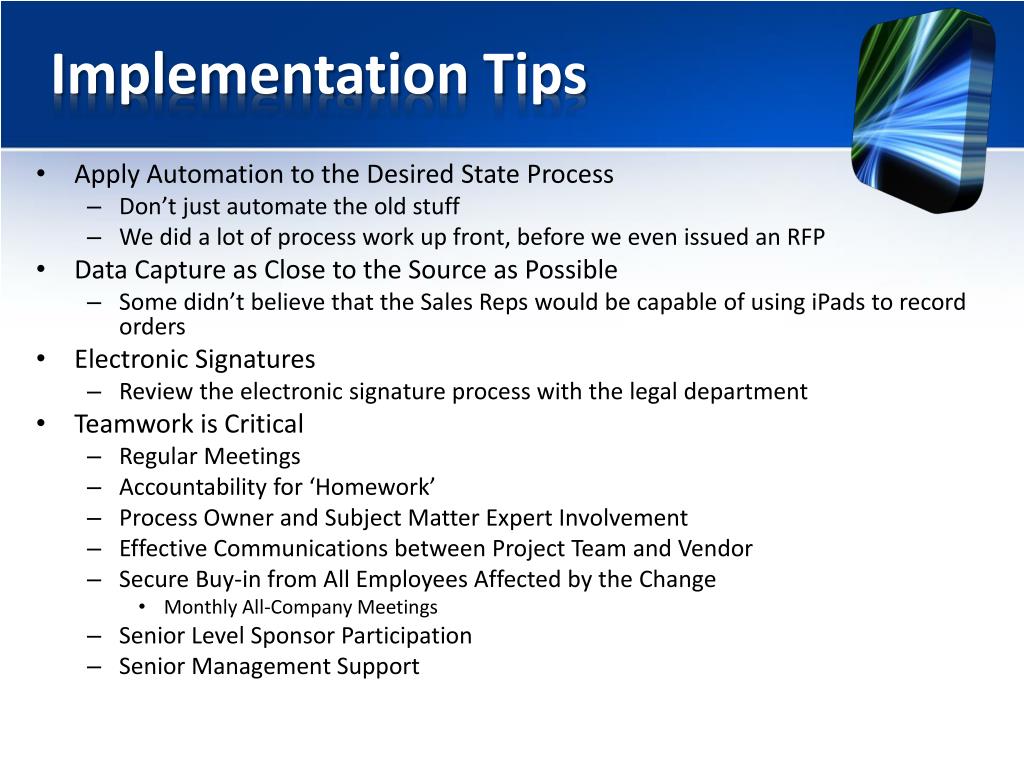 Implementation Tips

• Apply Automation to the Desired State Process
– Don’t just automate the old stuff
– We did a lot of process work up front, before we even issued an RFP
• Data Capture as Close to the Source as Possible
– Some didn’t believe that the Sales Reps would be capable of using iPads to record orders
• Electronic Signatures
– Review the electronic signature process with the legal department
• Teamwork is Critical
– Regular Meetings
– Accountability for ‘Homework’
– Process Owner and Subject Matter Expert Involvement
– Effective Communications between Project Team and Vendor
– Secure Buy-in from All Employees Affected by the Change
• Monthly All-Company Meetings
– Senior Level Sponsor Participation
– Senior Management Support